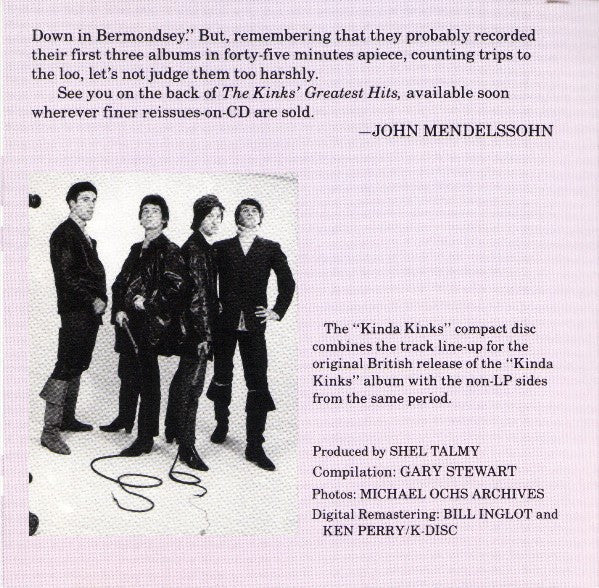 Down in Bermondsey." But, remembering that they probably recorded their first three albums in forty-five minutes apiece, counting trips to the loo, let's not judge them too harshly.

See you on the back of The Kinks' Greatest Hits, available soon wherever finer reissues-on-CD are sold.

—JOHN MENDELSSOHN

The "Kinda Kinks" compact disc combines the track line-up for the original British release of the "Kinda Kinks" album with the non-LP sides from the same period.

Produced by SHEL TALMY
Compilation: GARY STEWART
Photos: MICHAEL OCHS ARCHIVES
Digital Remastering: BILL INGLOT and KEN PERRY/K-DISC